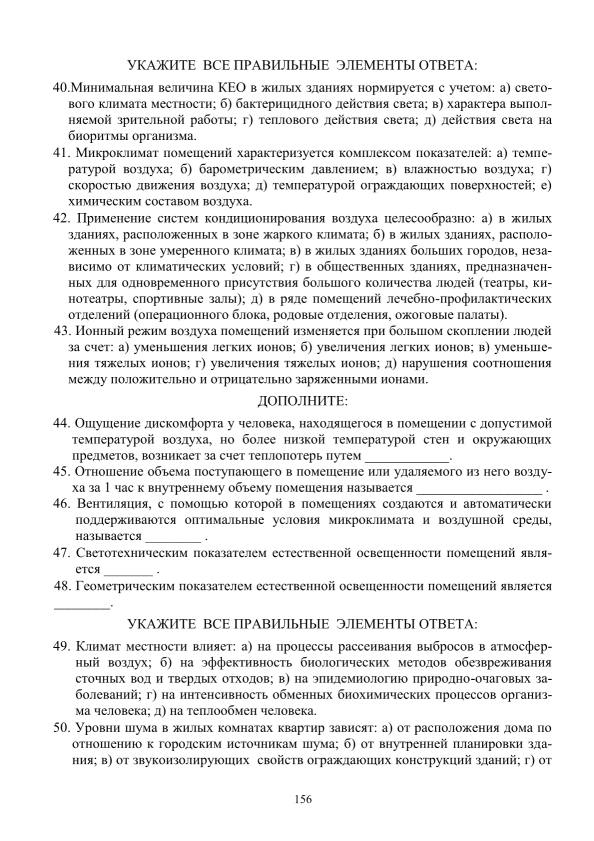 УКАЖИТЕ ВСЕ ПРАВИЛЬНЫЕ ЭЛЕМЕНТЫ ОТВЕТА:

40.Минимальная величина КЕО в жилых зданиях нормируется с учетом: а) светового климата местности; б) бактерицидного действия света; в) характера выполняемой зрительной работы; г) теплового действия света; д) действия света на биоритмы организма.

41. Микроклимат помещений характеризуется комплексом показателей: а) температурой воздуха; б) барометрическим давлением; в) влажностью воздуха; г) скоростью движения воздуха; д) температурой ограждающих поверхностей; е) химическим составом воздуха.

42. Применение систем кондиционирования воздуха целесообразно: а) в жилых зданиях, расположенных в зоне жаркого климата; б) в жилых зданиях, расположенных в зоне умеренного климата; в) в жилых зданиях больших городов, независимо от климатических условий; г) в общественных зданиях, предназначенных для одновременного присутствия большого количества людей (театры, кинотеатры, спортивные залы); д) в ряде помещений лечебно-профилактических отделений (операционного блока, родовые отделения, ожоговые палаты).

43. Ионный режим воздуха помещений изменяется при большом скоплении людей за счет: а) уменьшения легких ионов; б) увеличения легких ионов; в) уменьшения тяжелых ионов; г) увеличения тяжелых ионов; д) нарушения соотношения между положительно и отрицательно заряженными ионами.

ДОПОЛНИТЕ:

44. Ощущение дискомфорта у человека, находящегося в помещении с допустимой температурой воздуха, но более низкой температурой стен и окружающих предметов, возникает за счет теплопотерь путем ____.

45. Отношение объема поступающего в помещение или удаляемого из него воздуха за 1 час к внутреннему объему помещения называется ____ .

46. Вентиляция, с помощью которой в помещениях создаются и автоматически поддерживаются оптимальные условия микроклимата и воздушной среды, называется ____ .

47. Светотехническим показателем естественной освещенности помещений является ____ .

48. Геометрическим показателем естественной освещенности помещений является ____.

УКАЖИТЕ ВСЕ ПРАВИЛЬНЫЕ ЭЛЕМЕНТЫ ОТВЕТА:

49. Климат местности влияет: а) на процессы рассеивания выбросов в атмосферный воздух; б) на эффективность биологических методов обезвреживания сточных вод и твердых отходов; в) на эпидемиологию природно-очаговых заболеваний; г) на интенсивность обменных биохимических процессов организма человека; д) на теплообмен человека.

50. Уровни шума в жилых комнатах квартир зависят: а) от расположения дома по отношению к городским источникам шума; б) от внутренней планировки здания; в) от звукоизолирующих свойств ограждающих конструкций зданий; г) от

156